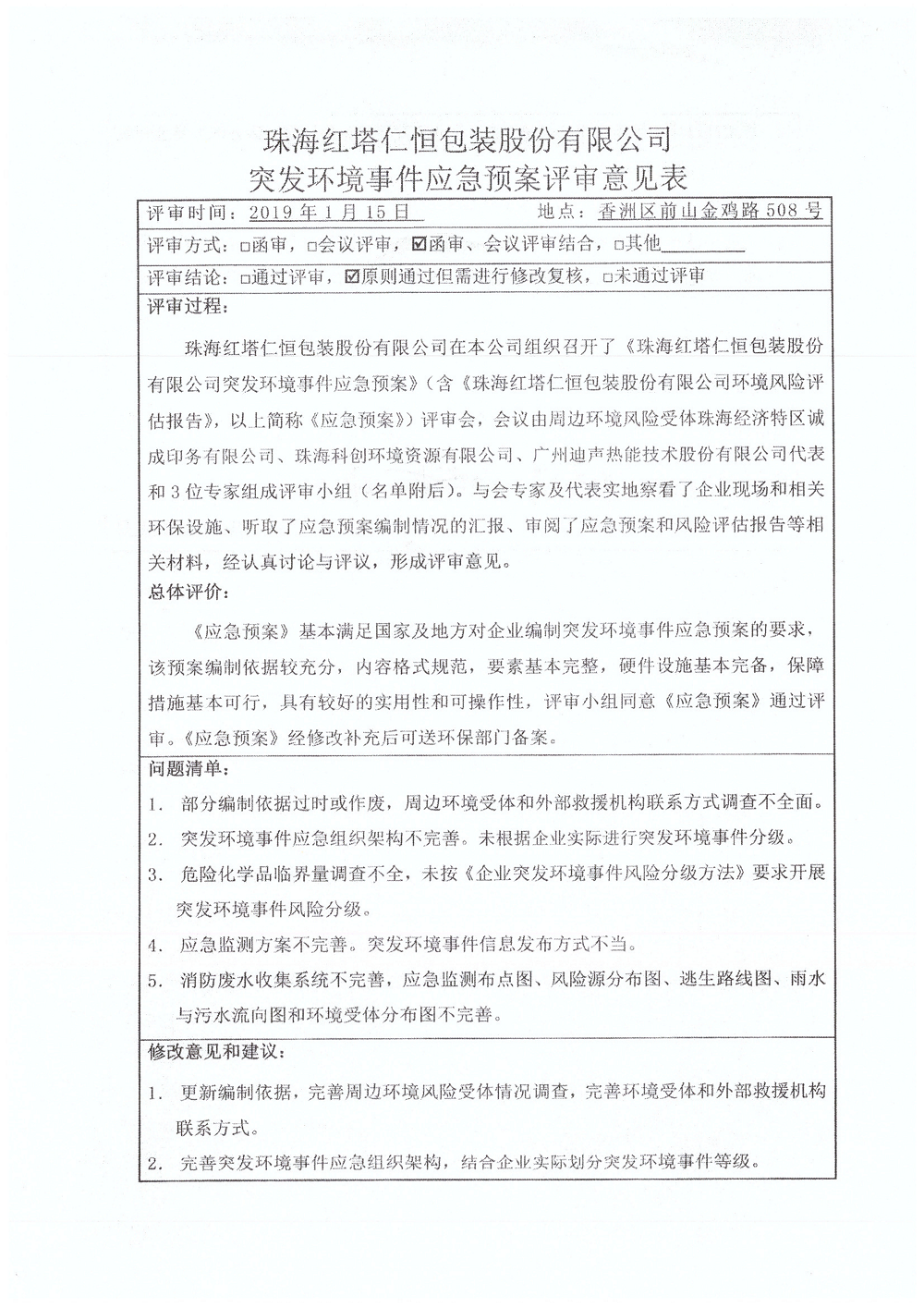 珠海红塔仁恒包装股份有限公司
突发环境事件应急预案评审意见表

评审时间：2019 年 1 月 15 日　　地点：香洲区前山金鸡路 508 号

评审方式：□函审，□会议评审，☑函审、会议评审结合，□其他________

评审结论：□通过评审，☑原则通过但需进行修改复核，□未通过评审

评审过程：

珠海红塔仁恒包装股份有限公司在本公司组织召开了《珠海红塔仁恒包装股份有限公司突发环境事件应急预案》（含《珠海红塔仁恒包装股份有限公司环境风险评估报告》，以上简称《应急预案》）评审会，会议由周边环境风险受体珠海经济特区诚成印务有限公司、珠海科创环境资源有限公司、广州迪声热能技术股份有限公司代表和 3 位专家组成评审小组（名单附后）。与会专家及代表实地察看了企业现场和相关环保设施、听取了应急预案编制情况的汇报、审阅了应急预案和风险评估报告等相关材料，经认真讨论与评议，形成评审意见。

总体评价：

《应急预案》基本满足国家及地方对企业编制突发环境事件应急预案的要求，该预案编制依据较充分，内容格式规范，要素基本完整，硬件设施基本完备，保障措施基本可行，具有较好的实用性和可操作性，评审小组同意《应急预案》通过评审。《应急预案》经修改补充后可送环保部门备案。

问题清单：

1. 部分编制依据过时或作废，周边环境受体和外部救援机构联系方式调查不全面。
2. 突发环境事件应急组织架构不完善。未根据企业实际进行突发环境事件分级。
3. 危险化学品临界量调查不全，未按《企业突发环境事件风险分级方法》要求开展突发环境事件风险分级。
4. 应急监测方案不完善。突发环境事件信息发布方式不当。
5. 消防废水收集系统不完善，应急监测布点图、风险源分布图、逃生路线图、雨水与污水流向图和环境受体分布图不完善。

修改意见和建议：

1. 更新编制依据，完善周边环境风险受体情况调查，完善环境受体和外部救援机构联系方式。
2. 完善突发环境事件应急组织架构，结合企业实际划分突发环境事件等级。